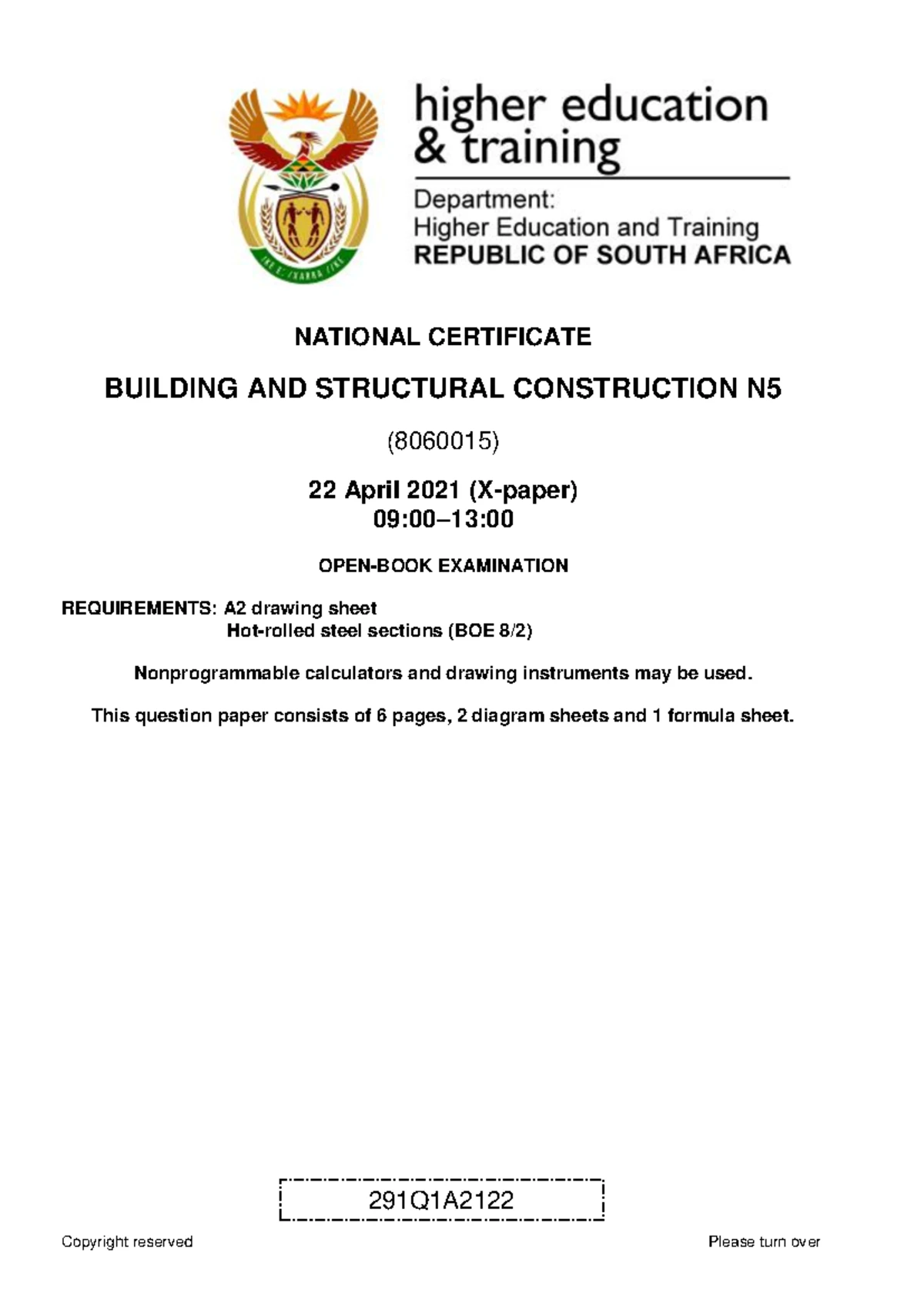 higher education & training

Department:
Higher Education and Training
REPUBLIC OF SOUTH AFRICA

NATIONAL CERTIFICATE

BUILDING AND STRUCTURAL CONSTRUCTION N5

(8060015)

22 April 2021 (X-paper)
09:00–13:00

OPEN-BOOK EXAMINATION

REQUIREMENTS: A2 drawing sheet
Hot-rolled steel sections (BOE 8/2)

Nonprogrammable calculators and drawing instruments may be used.

This question paper consists of 6 pages, 2 diagram sheets and 1 formula sheet.

291Q1A2122

Copyright reserved

Please turn over